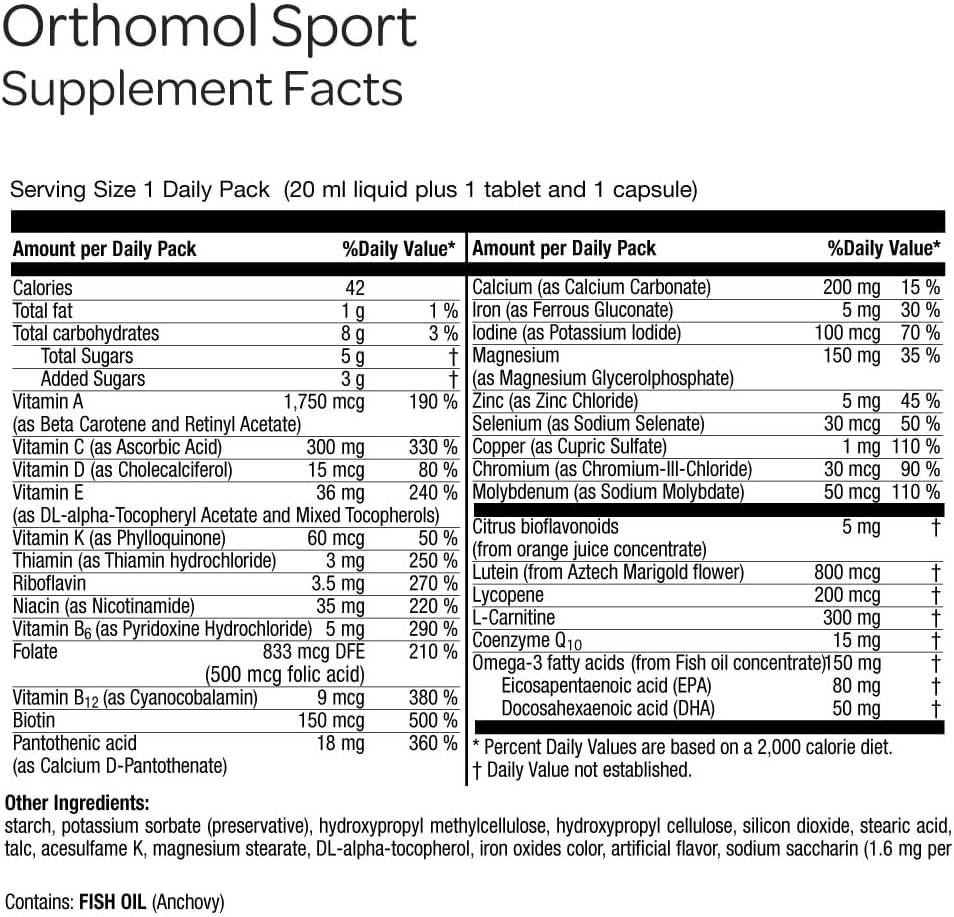 Orthomol Sport
Supplement Facts

Serving Size 1 Daily Pack (20 ml liquid plus 1 tablet and 1 capsule)

| Amount per Daily Pack | | %Daily Value* |
|---|---|---|
| Calories | 42 | |
| Total fat | 1 g | 1 % |
| Total carbohydrates | 8 g | 3 % |
| Total Sugars | 5 g | † |
| Added Sugars | 3 g | † |
| Vitamin A (as Beta Carotene and Retinyl Acetate) | 1,750 mcg | 190 % |
| Vitamin C (as Ascorbic Acid) | 300 mg | 330 % |
| Vitamin D (as Cholecalciferol) | 15 mcg | 80 % |
| Vitamin E (as DL-alpha-Tocopheryl Acetate and Mixed Tocopherols) | 36 mg | 240 % |
| Vitamin K (as Phylloquinone) | 60 mcg | 50 % |
| Thiamin (as Thiamin hydrochloride) | 3 mg | 250 % |
| Riboflavin | 3.5 mg | 270 % |
| Niacin (as Nicotinamide) | 35 mg | 220 % |
| Vitamin $B_6$ (as Pyridoxine Hydrochloride) | 5 mg | 290 % |
| Folate | 833 mcg DFE (500 mcg folic acid) | 210 % |
| Vitamin $B_{12}$ (as Cyanocobalamin) | 9 mcg | 380 % |
| Biotin | 150 mcg | 500 % |
| Pantothenic acid (as Calcium D-Pantothenate) | 18 mg | 360 % |

| Amount per Daily Pack | | %Daily Value* |
|---|---|---|
| Calcium (as Calcium Carbonate) | 200 mg | 15 % |
| Iron (as Ferrous Gluconate) | 5 mg | 30 % |
| Iodine (as Potassium Iodide) | 100 mcg | 70 % |
| Magnesium (as Magnesium Glycerolphosphate) | 150 mg | 35 % |
| Zinc (as Zinc Chloride) | 5 mg | 45 % |
| Selenium (as Sodium Selenate) | 30 mcg | 50 % |
| Copper (as Cupric Sulfate) | 1 mg | 110 % |
| Chromium (as Chromium-III-Chloride) | 30 mcg | 90 % |
| Molybdenum (as Sodium Molybdate) | 50 mcg | 110 % |
| Citrus bioflavonoids (from orange juice concentrate) | 5 mg | † |
| Lutein (from Aztech Marigold flower) | 800 mcg | † |
| Lycopene | 200 mcg | † |
| L-Carnitine | 300 mg | † |
| Coenzyme $Q_{10}$ | 15 mg | † |
| Omega-3 fatty acids (from Fish oil concentrate) | 150 mg | † |
| Eicosapentaenoic acid (EPA) | 80 mg | † |
| Docosahexaenoic acid (DHA) | 50 mg | † |

* Percent Daily Values are based on a 2,000 calorie diet.
† Daily Value not established.

Other Ingredients:
starch, potassium sorbate (preservative), hydroxypropyl methylcellulose, hydroxypropyl cellulose, silicon dioxide, stearic acid, talc, acesulfame K, magnesium stearate, DL-alpha-tocopherol, iron oxides color, artificial flavor, sodium saccharin (1.6 mg per

Contains: FISH OIL (Anchovy)